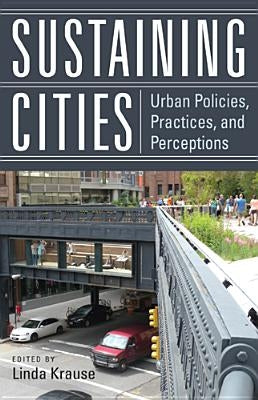 SUSTAINING CITIES

Urban Policies, Practices, and Perceptions

EDITED BY
Linda Krause